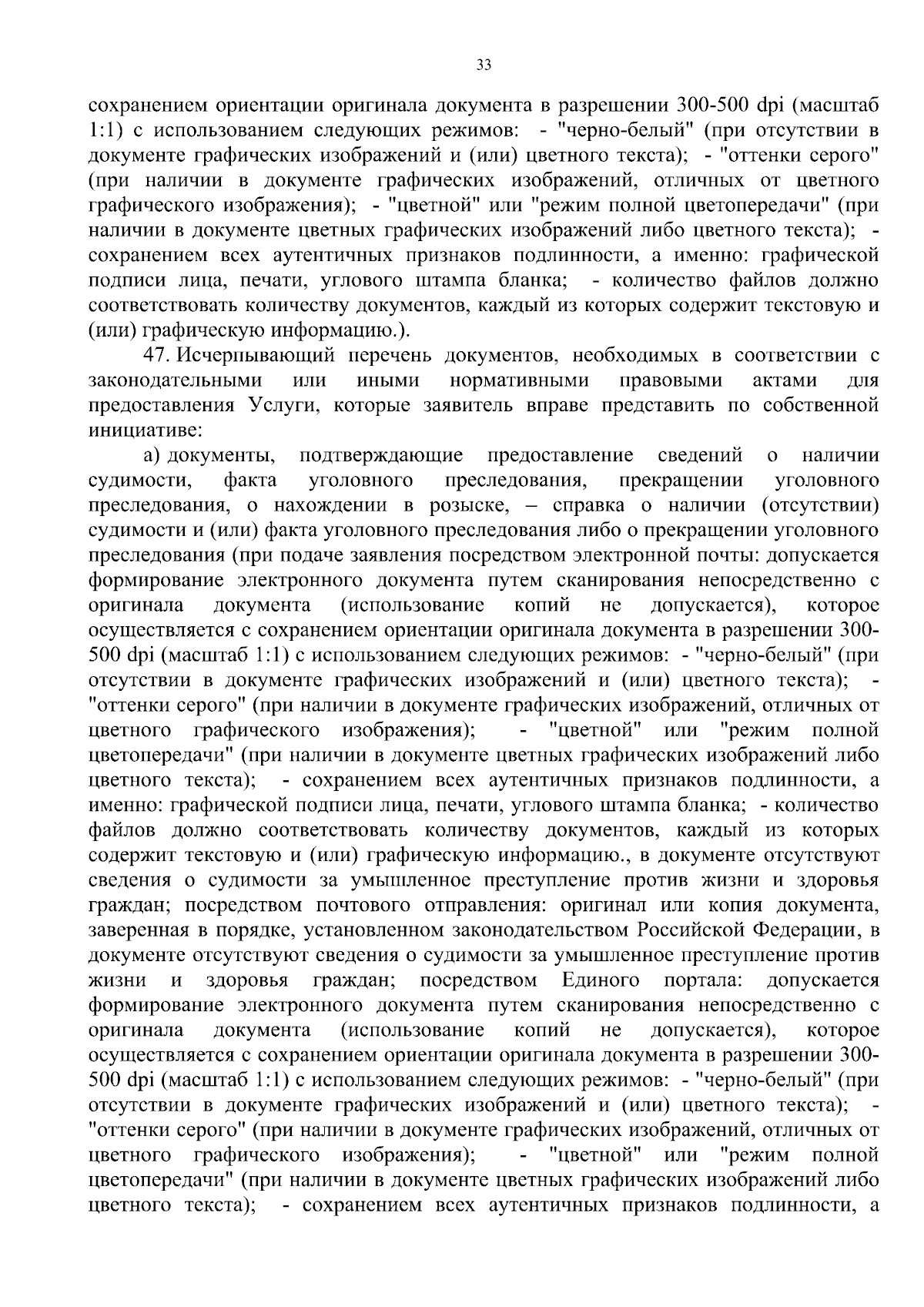 33

сохранением ориентации оригинала документа в разрешении 300-500 dpi (масштаб 1:1) с использованием следующих режимов: - "черно-белый" (при отсутствии в документе графических изображений и (или) цветного текста); - "оттенки серого" (при наличии в документе графических изображений, отличных от цветного графического изображения); - "цветной" или "режим полной цветопередачи" (при наличии в документе цветных графических изображений либо цветного текста); - сохранением всех аутентичных признаков подлинности, а именно: графической подписи лица, печати, углового штампа бланка; - количество файлов должно соответствовать количеству документов, каждый из которых содержит текстовую и (или) графическую информацию.).

47. Исчерпывающий перечень документов, необходимых в соответствии с законодательными или иными нормативными правовыми актами для предоставления Услуги, которые заявитель вправе представить по собственной инициативе:

а) документы, подтверждающие предоставление сведений о наличии судимости, факта уголовного преследования, прекращении уголовного преследования, о нахождении в розыске, – справка о наличии (отсутствии) судимости и (или) факта уголовного преследования либо о прекращении уголовного преследования (при подаче заявления посредством электронной почты: допускается формирование электронного документа путем сканирования непосредственно с оригинала документа (использование копий не допускается), которое осуществляется с сохранением ориентации оригинала документа в разрешении 300-500 dpi (масштаб 1:1) с использованием следующих режимов: - "черно-белый" (при отсутствии в документе графических изображений и (или) цветного текста); - "оттенки серого" (при наличии в документе графических изображений, отличных от цветного графического изображения); - "цветной" или "режим полной цветопередачи" (при наличии в документе цветных графических изображений либо цветного текста); - сохранением всех аутентичных признаков подлинности, а именно: графической подписи лица, печати, углового штампа бланка; - количество файлов должно соответствовать количеству документов, каждый из которых содержит текстовую и (или) графическую информацию., в документе отсутствуют сведения о судимости за умышленное преступление против жизни и здоровья граждан; посредством почтового отправления: оригинал или копия документа, заверенная в порядке, установленном законодательством Российской Федерации, в документе отсутствуют сведения о судимости за умышленное преступление против жизни и здоровья граждан; посредством Единого портала: допускается формирование электронного документа путем сканирования непосредственно с оригинала документа (использование копий не допускается), которое осуществляется с сохранением ориентации оригинала документа в разрешении 300-500 dpi (масштаб 1:1) с использованием следующих режимов: - "черно-белый" (при отсутствии в документе графических изображений и (или) цветного текста); - "оттенки серого" (при наличии в документе графических изображений, отличных от цветного графического изображения); - "цветной" или "режим полной цветопередачи" (при наличии в документе цветных графических изображений либо цветного текста); - сохранением всех аутентичных признаков подлинности, а